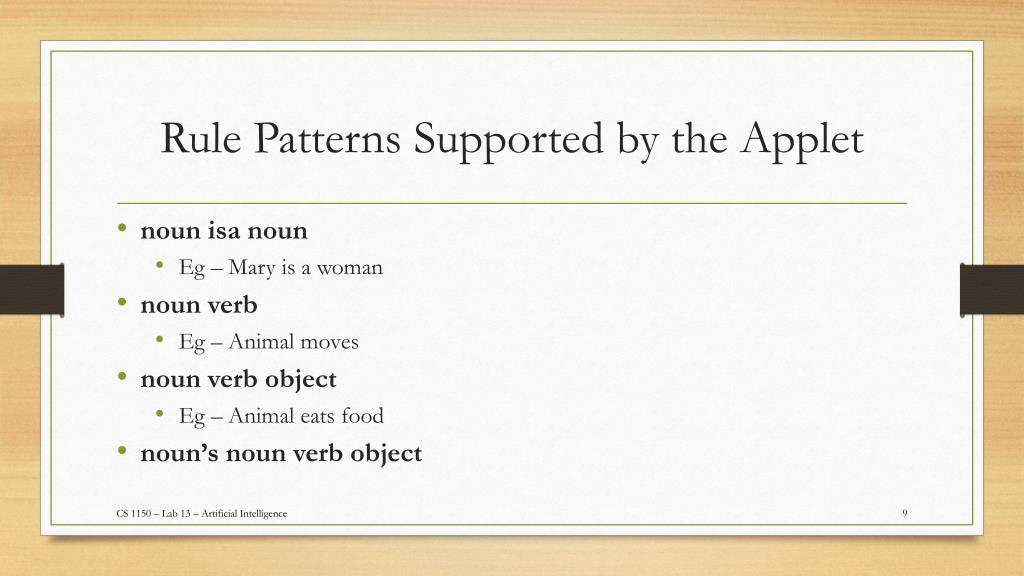 Rule Patterns Supported by the Applet

• noun isa noun
  • Eg – Mary is a woman
• noun verb
  • Eg – Animal moves
• noun verb object
  • Eg – Animal eats food
• noun's noun verb object

CS 1150 – Lab 13 – Artificial Intelligence

9